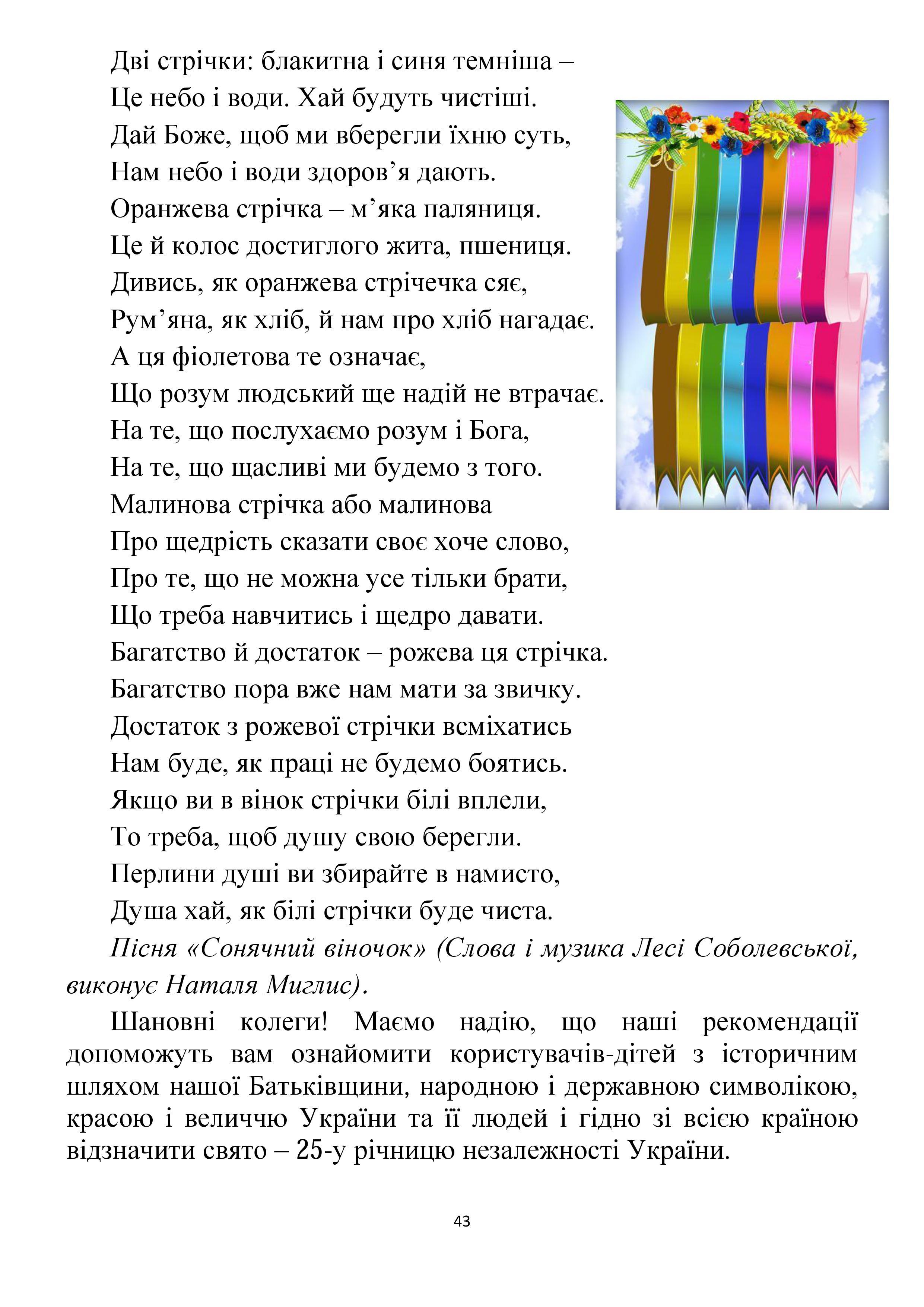 Дві стрічки: блакитна і синя темніша –
Це небо і води. Хай будуть чистіші.
Дай Боже, щоб ми вберегли їхню суть,
Нам небо і води здоров’я дають.
Оранжева стрічка – м’яка паляниця.
Це й колос достиглого жита, пшениця.
Дивись, як оранжева стрічечка сяє,
Рум’яна, як хліб, й нам про хліб нагадає.
А ця фіолетова те означає,
Що розум людський ще надій не втрачає.
На те, що послухаємо розум і Бога,
На те, що щасливі ми будемо з того.
Малинова стрічка або малинова
Про щедрість сказати своє хоче слово,
Про те, що не можна усе тільки брати,
Що треба навчитись і щедро давати.
Багатство й достаток – рожева ця стрічка.
Багатство пора вже нам мати за звичку.
Достаток з рожевої стрічки всміхатись
Нам буде, як праці не будемо боятись.
Якщо ви в вінок стрічки білі вплели,
То треба, щоб душу свою берегли.
Перлини душі ви збирайте в намисто,
Душа хай, як білі стрічки буде чиста.

Пісня «Сонячний віночок» (Слова і музика Лесі Соболевської, виконує Наталя Миглис).

Шановні колеги! Маємо надію, що наші рекомендації допоможуть вам ознайомити користувачів-дітей з історичним шляхом нашої Батьківщини, народною і державною символікою, красою і величчю України та її людей і гідно зі всією країною відзначити свято – 25-у річницю незалежності України.

43